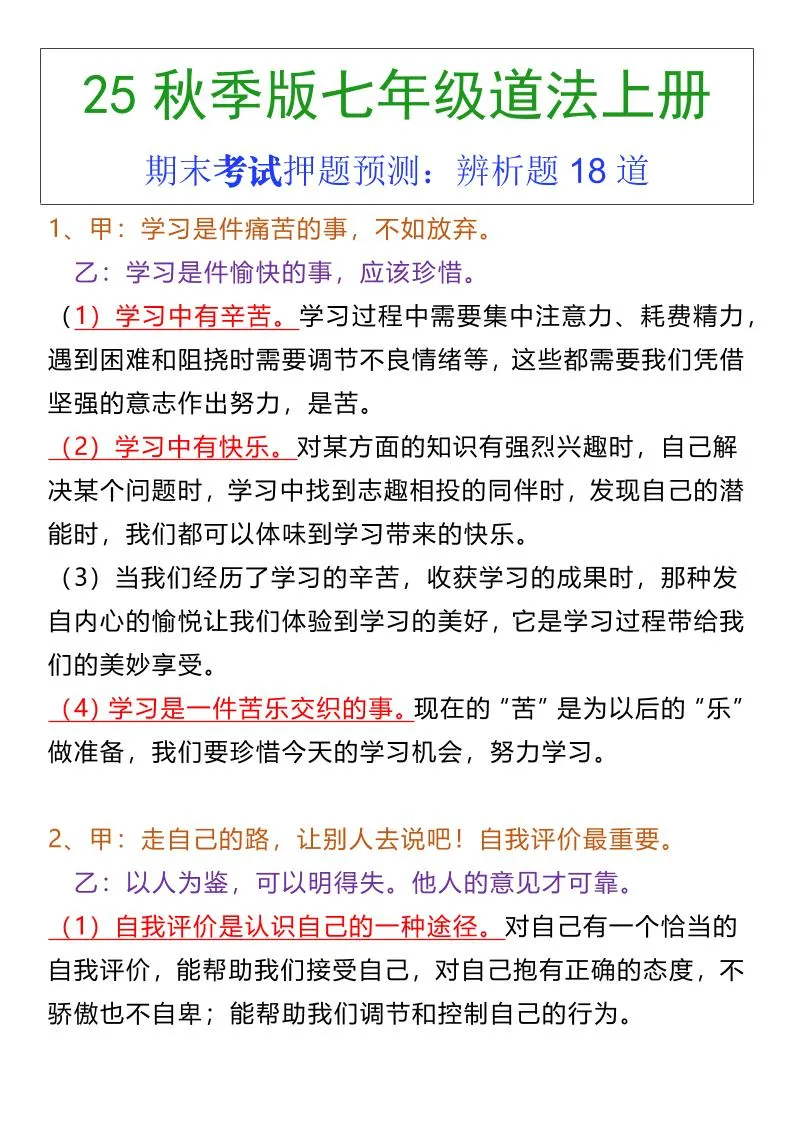 25 秋季版七年级道法上册

期末考试押题预测：辨析题 18 道

1、甲：学习是件痛苦的事，不如放弃。

乙：学习是件愉快的事，应该珍惜。

（1）学习中有辛苦。学习过程中需要集中注意力、耗费精力，遇到困难和阻挠时需要调节不良情绪等，这些都需要我们凭借坚强的意志作出努力，是苦。

（2）学习中有快乐。对某方面的知识有强烈兴趣时，自己解决某个问题时，学习中找到志趣相投的同伴时，发现自己的潜能时，我们都可以体味到学习带来的快乐。

（3）当我们经历了学习的辛苦，收获学习的成果时，那种发自内心的愉悦让我们体验到学习的美好，它是学习过程带给我们的美妙享受。

（4）学习是一件苦乐交织的事。现在的“苦”是为以后的“乐”做准备，我们要珍惜今天的学习机会，努力学习。

2、甲：走自己的路，让别人去说吧！自我评价最重要。

乙：以人为鉴，可以明得失。他人的意见才可靠。

（1）自我评价是认识自己的一种途径。对自己有一个恰当的自我评价，能帮助我们接受自己，对自己抱有正确的态度，不骄傲也不自卑；能帮助我们调节和控制自己的行为。